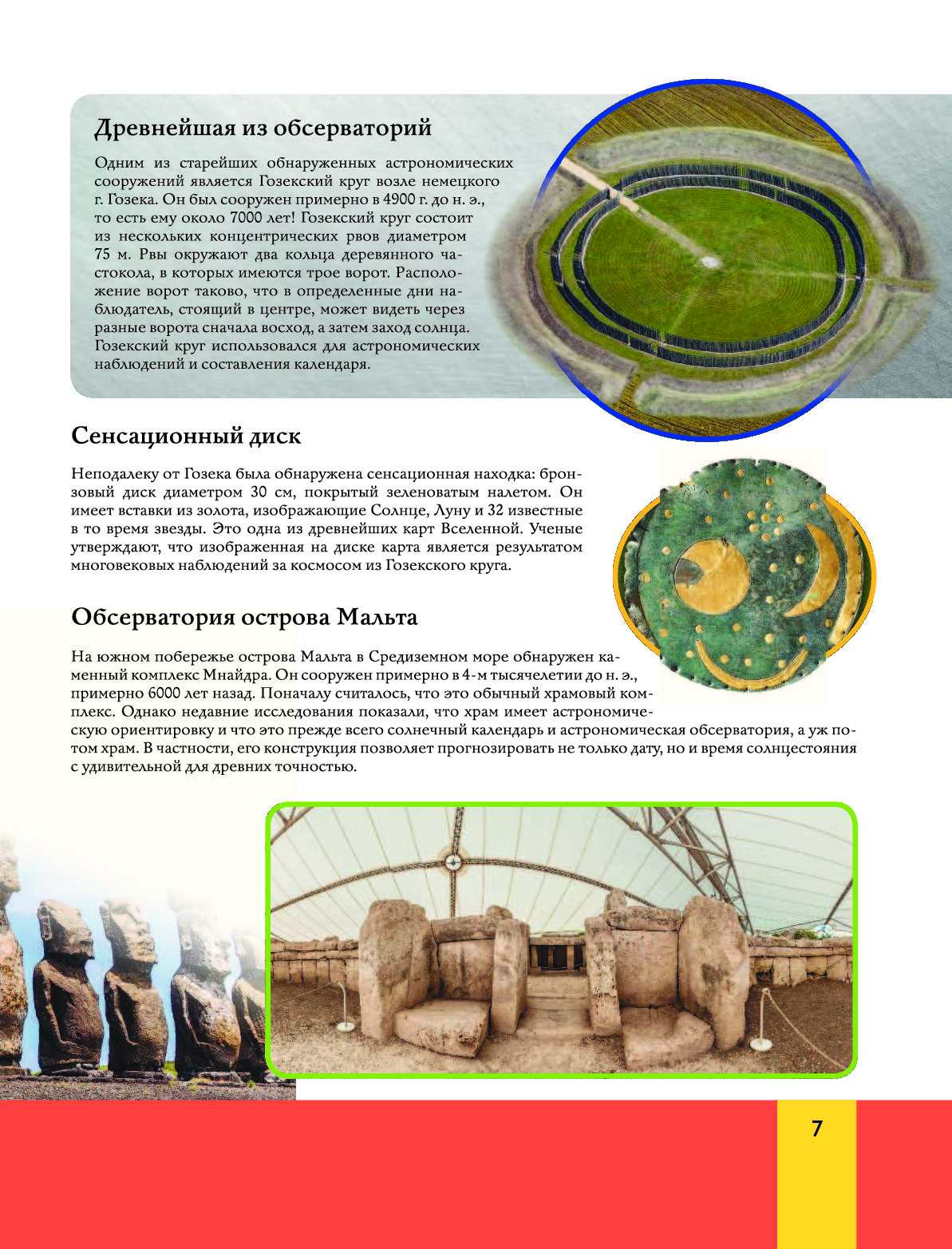 Древнейшая из обсерваторий

Одним из старейших обнаруженных астрономических сооружений является Гозекский круг возле немецкого г. Гозека. Он был сооружен примерно в 4900 г. до н. э., то есть ему около 7000 лет! Гозекский круг состоит из нескольких концентрических рвов диаметром 75 м. Рвы окружают два кольца деревянного частокола, в которых имеются трое ворот. Расположение ворот таково, что в определенные дни наблюдатель, стоящий в центре, может видеть через разные ворота сначала восход, а затем заход солнца. Гозекский круг использовался для астрономических наблюдений и составления календаря.

Сенсационный диск

Неподалеку от Гозека была обнаружена сенсационная находка: бронзовый диск диаметром 30 см, покрытый зеленоватым налетом. Он имеет вставки из золота, изображающие Солнце, Луну и 32 известные в то время звезды. Это одна из древнейших карт Вселенной. Ученые утверждают, что изображенная на диске карта является результатом многовековых наблюдений за космосом из Гозекского круга.

Обсерватория острова Мальта

На южном побережье острова Мальта в Средиземном море обнаружен каменный комплекс Мнайдра. Он сооружен примерно в 4-м тысячелетии до н. э., примерно 6000 лет назад. Поначалу считалось, что это обычный храмовый комплекс. Однако недавние исследования показали, что храм имеет астрономическую ориентировку и что это прежде всего солнечный календарь и астрономическая обсерватория, а уж потом храм. В частности, его конструкция позволяет прогнозировать не только дату, но и время солнцестояния с удивительной для древних точностью.

7